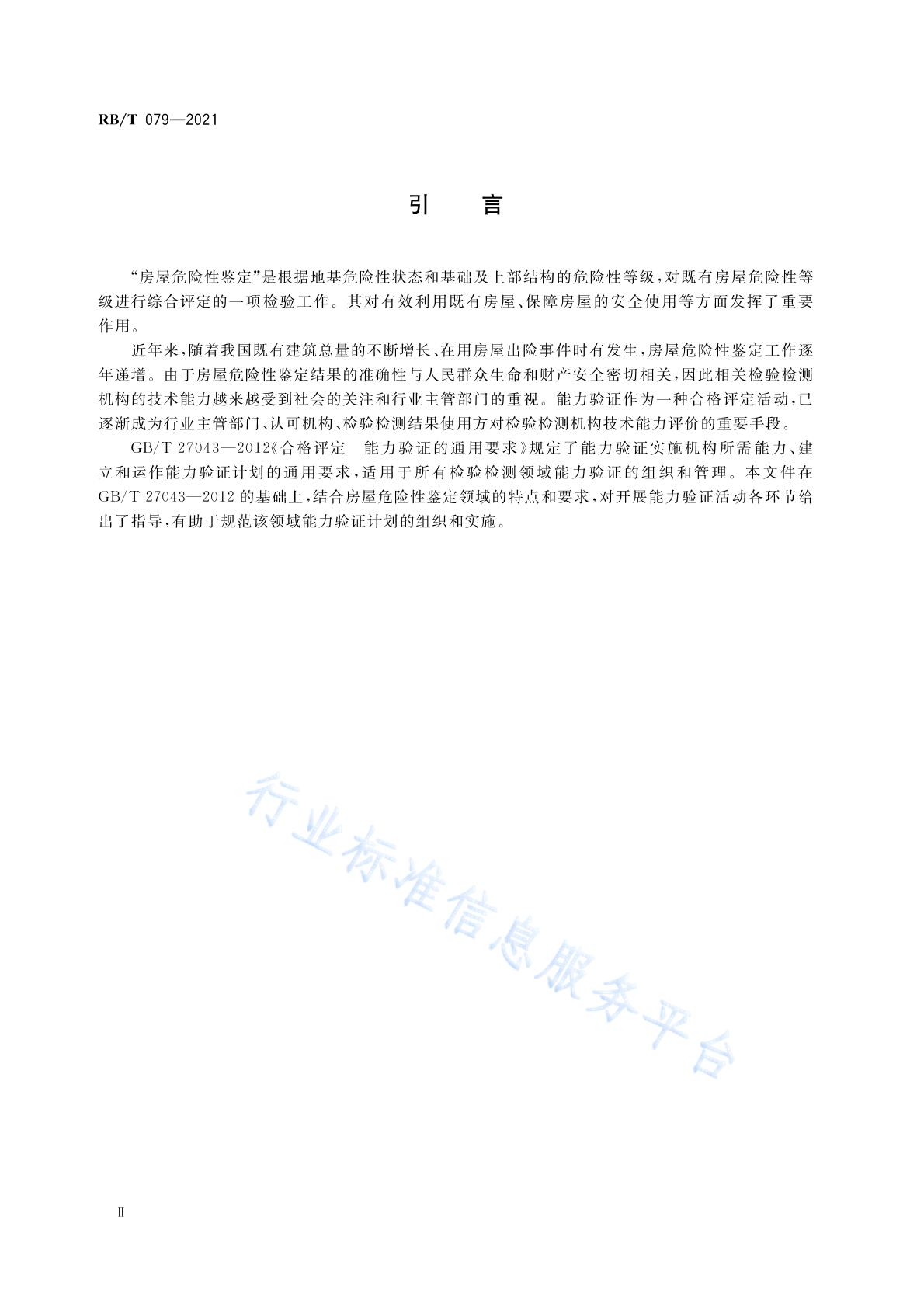 RB/T 079—2021

引　言

“房屋危险性鉴定”是根据地基危险性状态和基础及上部结构的危险性等级，对既有房屋危险性等级进行综合评定的一项检验工作。其对有效利用既有房屋、保障房屋的安全使用等方面发挥了重要作用。

近年来，随着我国既有建筑总量的不断增长、在用房屋出险事件时有发生，房屋危险性鉴定工作逐年递增。由于房屋危险性鉴定结果的准确性与人民群众生命和财产安全密切相关，因此相关检验检测机构的技术能力越来越受到社会的关注和行业主管部门的重视。能力验证作为一种合格评定活动，已逐渐成为行业主管部门、认可机构、检验检测结果使用方对检验检测机构技术能力评价的重要手段。

GB/T 27043—2012《合格评定　能力验证的通用要求》规定了能力验证实施机构所需能力、建立和运作能力验证计划的通用要求，适用于所有检验检测领域能力验证的组织和管理。本文件在GB/T 27043—2012 的基础上，结合房屋危险性鉴定领域的特点和要求，对开展能力验证活动各环节给出了指导，有助于规范该领域能力验证计划的组织和实施。

行业标准信息服务平台

Ⅱ